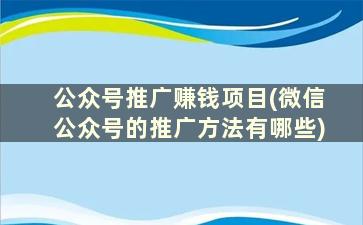 公众号推广赚钱项目(微信公众号的推广方法有哪些)